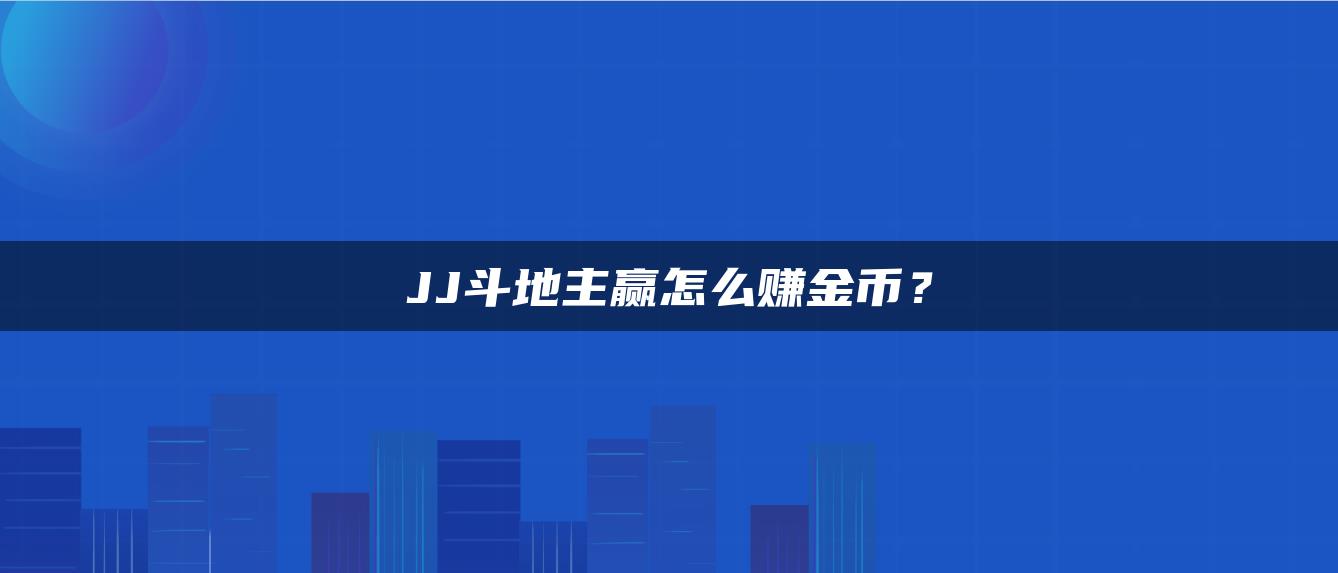 JJ斗地主赢怎么赚金币？